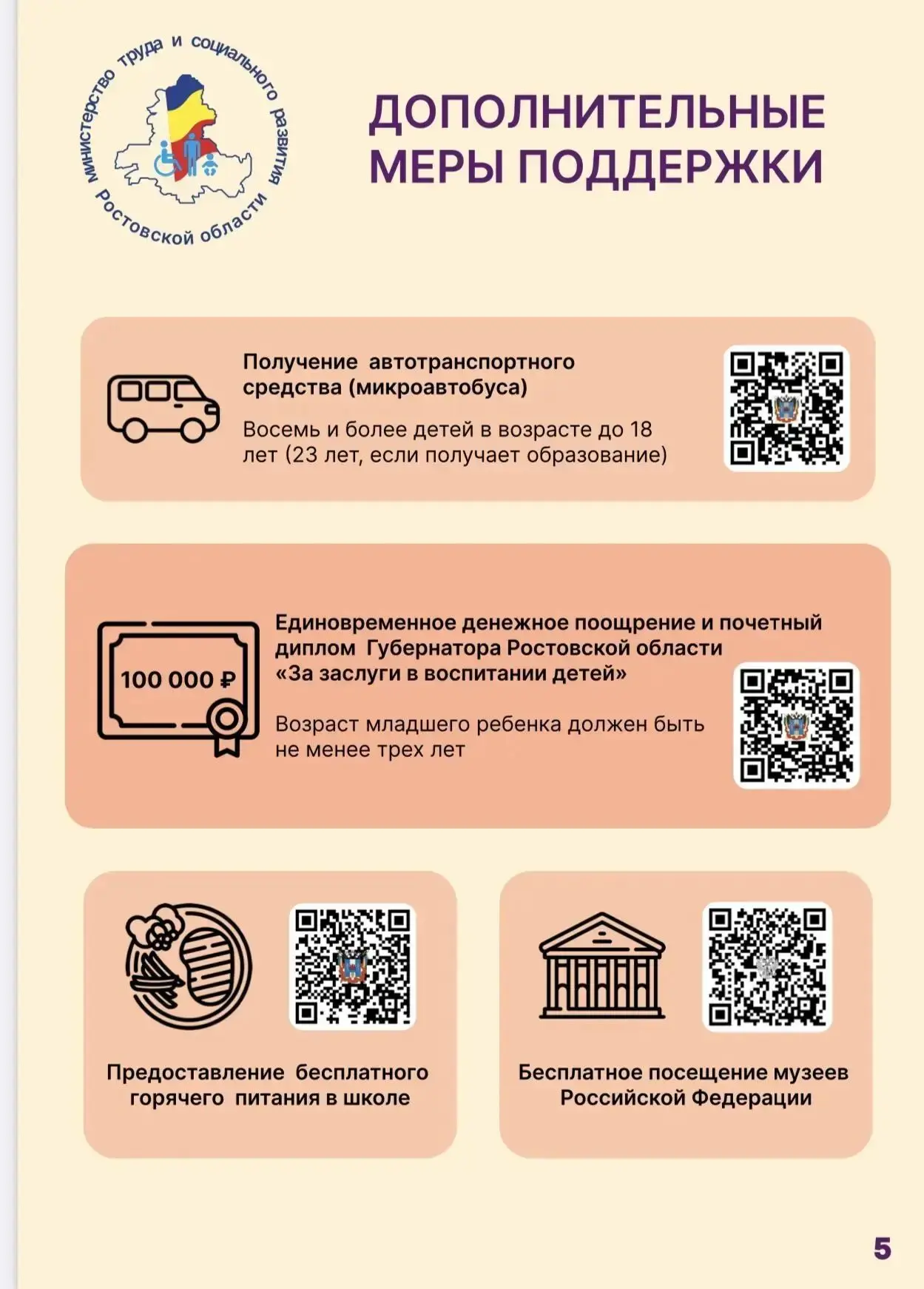 Министерство труда и социального развития Ростовской области

ДОПОЛНИТЕЛЬНЫЕ МЕРЫ ПОДДЕРЖКИ

Получение автотранспортного средства (микроавтобуса)

Восемь и более детей в возрасте до 18 лет (23 лет, если получает образование)

100 000 ₽

Единовременное денежное поощрение и почетный диплом Губернатора Ростовской области «За заслуги в воспитании детей»

Возраст младшего ребенка должен быть не менее трех лет

Предоставление бесплатного горячего питания в школе

Бесплатное посещение музеев Российской Федерации

5